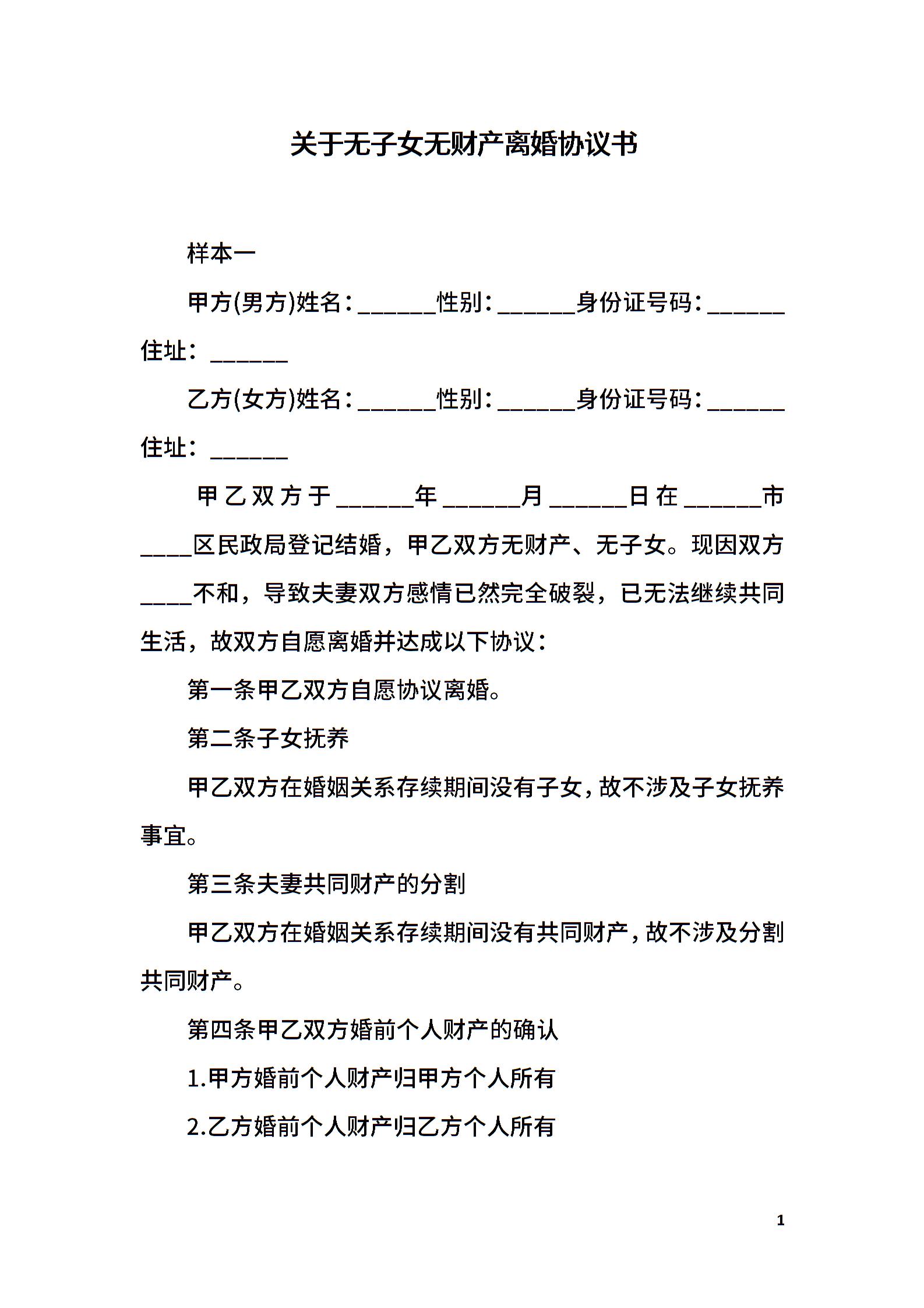 关于无子女无财产离婚协议书

样本一

甲方(男方)姓名：______性别：______身份证号码：______住址：______

乙方(女方)姓名：______性别：______身份证号码：______住址：______

甲乙双方于______年______月______日在______市____区民政局登记结婚，甲乙双方无财产、无子女。现因双方____不和，导致夫妻双方感情已然完全破裂，已无法继续共同生活，故双方自愿离婚并达成以下协议：

第一条甲乙双方自愿协议离婚。

第二条子女抚养

甲乙双方在婚姻关系存续期间没有子女，故不涉及子女抚养事宜。

第三条夫妻共同财产的分割

甲乙双方在婚姻关系存续期间没有共同财产，故不涉及分割共同财产。

第四条甲乙双方婚前个人财产的确认

1.甲方婚前个人财产归甲方个人所有

2.乙方婚前个人财产归乙方个人所有

1